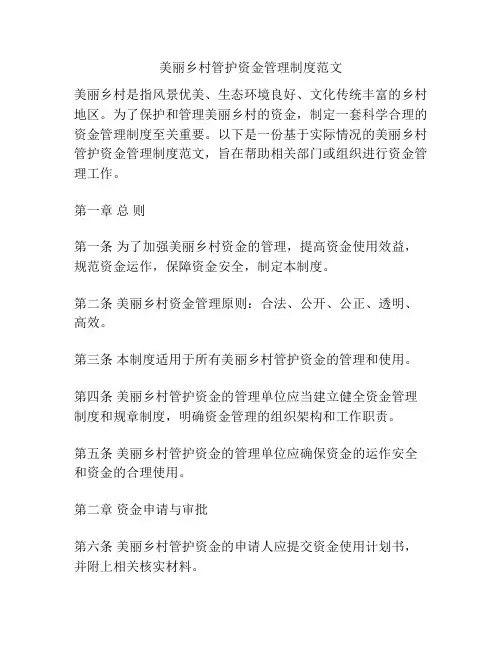 美丽乡村管护资金管理制度范文

美丽乡村是指风景优美、生态环境良好、文化传统丰富的乡村地区。为了保护和管理美丽乡村的资金，制定一套科学合理的资金管理制度至关重要。以下是一份基于实际情况的美丽乡村管护资金管理制度范文，旨在帮助相关部门或组织进行资金管理工作。

第一章 总 则

第一条 为了加强美丽乡村资金的管理，提高资金使用效益，规范资金运作，保障资金安全，制定本制度。

第二条 美丽乡村资金管理原则：合法、公开、公正、透明、高效。

第三条 本制度适用于所有美丽乡村管护资金的管理和使用。

第四条 美丽乡村管护资金的管理单位应当建立健全资金管理制度和规章制度，明确资金管理的组织架构和工作职责。

第五条 美丽乡村管护资金的管理单位应确保资金的运作安全和资金的合理使用。

第二章 资金申请与审批

第六条 美丽乡村管护资金的申请人应提交资金使用计划书，并附上相关核实材料。